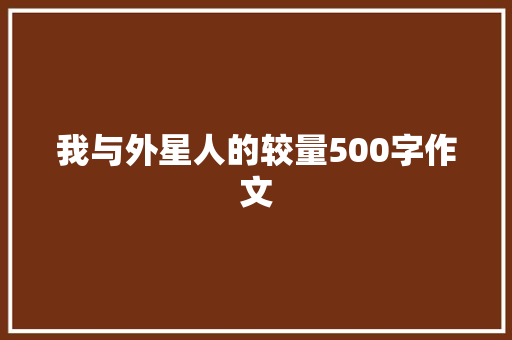 我与外星人的较量500字作文